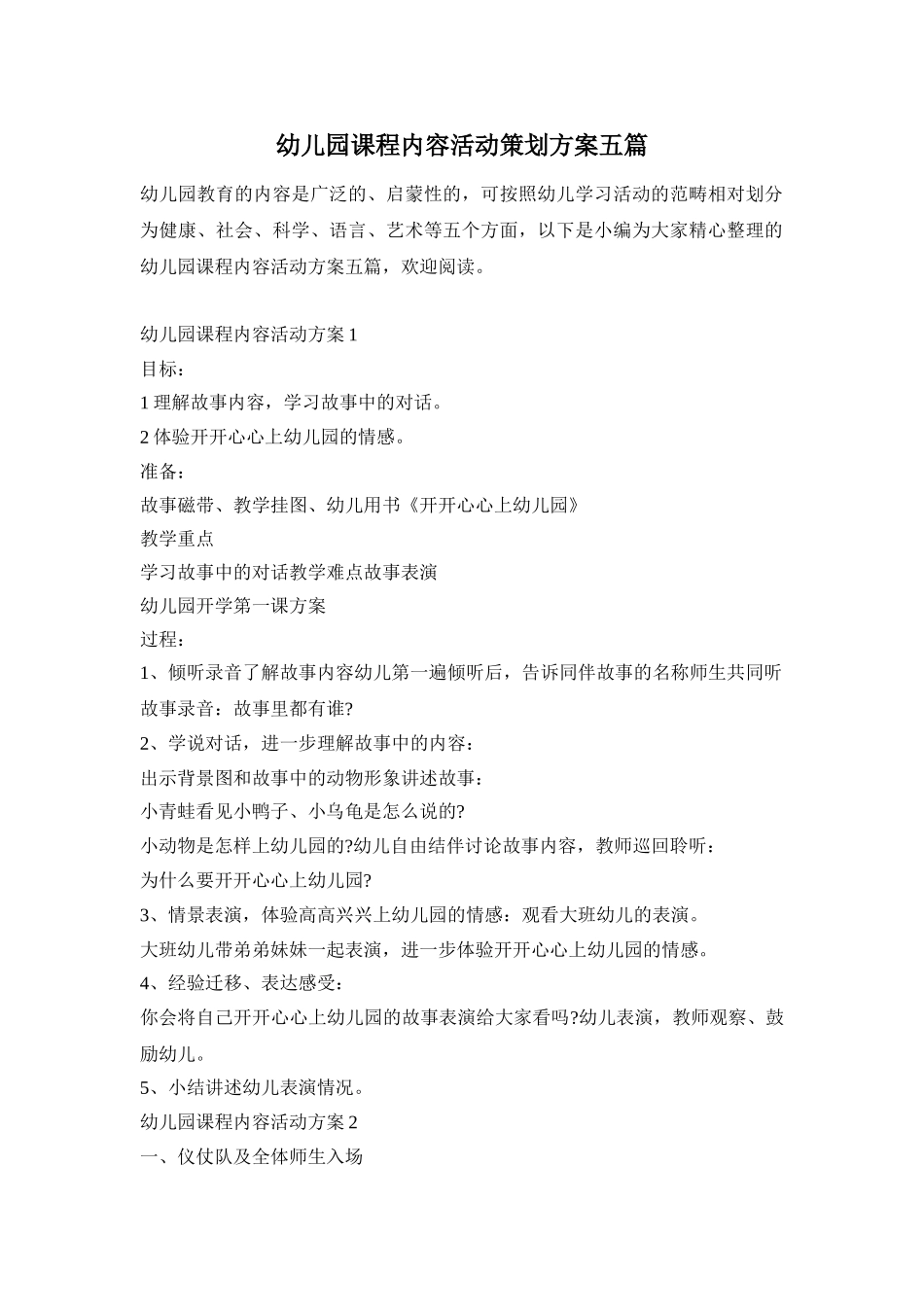 幼儿园课程内容活动策划方案五篇

幼儿园教育的内容是广泛的、启蒙性的，可按照幼儿学习活动的范畴相对划分为健康、社会、科学、语言、艺术等五个方面，以下是小编为大家精心整理的幼儿园课程内容活动方案五篇，欢迎阅读。

幼儿园课程内容活动方案1

目标：

1理解故事内容，学习故事中的对话。

2体验开开心心上幼儿园的情感。

准备：

故事磁带、教学挂图、幼儿用书《开开心心上幼儿园》

教学重点

学习故事中的对话教学难点故事表演

幼儿园开学第一课方案

过程：

1、倾听录音了解故事内容幼儿第一遍倾听后，告诉同伴故事的名称师生共同听故事录音：故事里都有谁?

2、学说对话，进一步理解故事中的内容：

出示背景图和故事中的动物形象讲述故事：

小青蛙看见小鸭子、小乌龟是怎么说的?

小动物是怎样上幼儿园的?幼儿自由结伴讨论故事内容，教师巡回聆听：

为什么要开开心心上幼儿园?

3、情景表演，体验高高兴兴上幼儿园的情感：观看大班幼儿的表演。

大班幼儿带弟弟妹妹一起表演，进一步体验开开心心上幼儿园的情感。

4、经验迁移、表达感受：

你会将自己开开心心上幼儿园的故事表演给大家看吗?幼儿表演，教师观察、鼓励幼儿。

5、小结讲述幼儿表演情况。

幼儿园课程内容活动方案2

一、仪仗队及全体师生入场